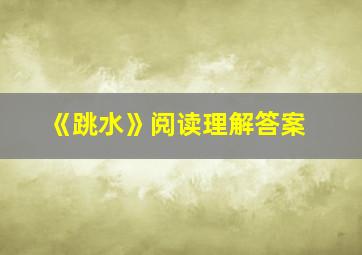 《跳水》阅读理解答案